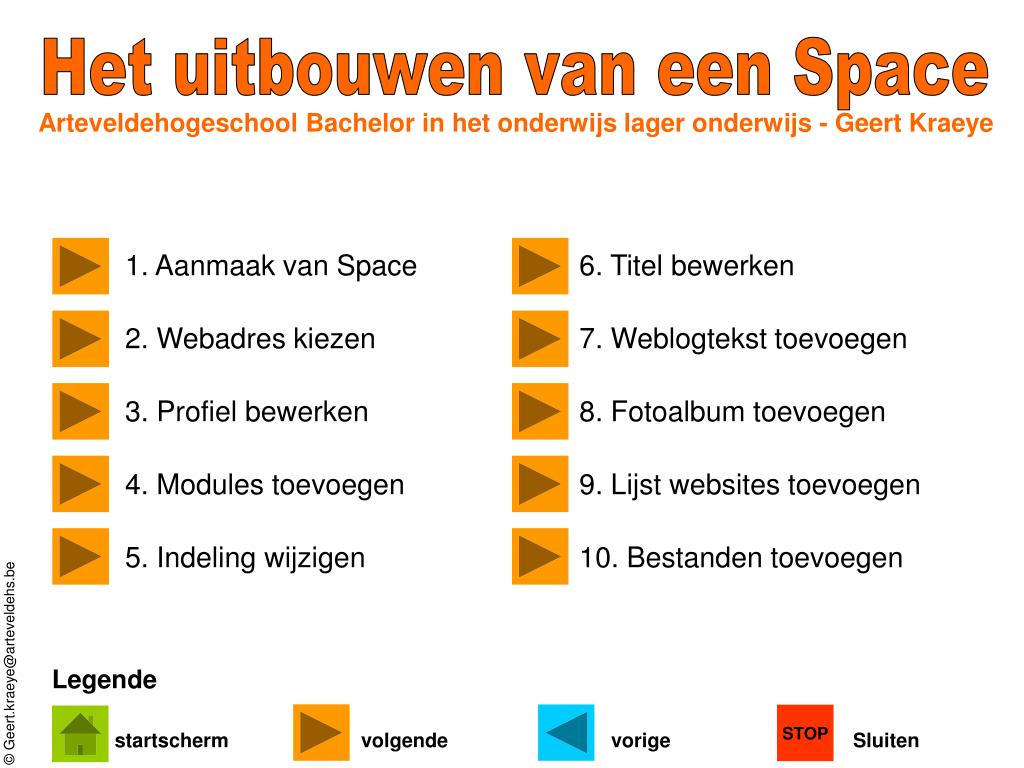 Het uitbouwen van een Space
Arteveldehogeschool Bachelor in het onderwijs lager onderwijs - Geert Kraeye

1. Aanmaak van Space
2. Webadres kiezen
3. Profiel bewerken
4. Modules toevoegen
5. Indeling wijzigen

6. Titel bewerken
7. Weblogtekst toevoegen
8. Fotoalbum toevoegen
9. Lijst websites toevoegen
10. Bestanden toevoegen

© Geert.kraeye@arteveldehs.be

Legende
startscherm
volgende
vorige
STOP
Sluiten